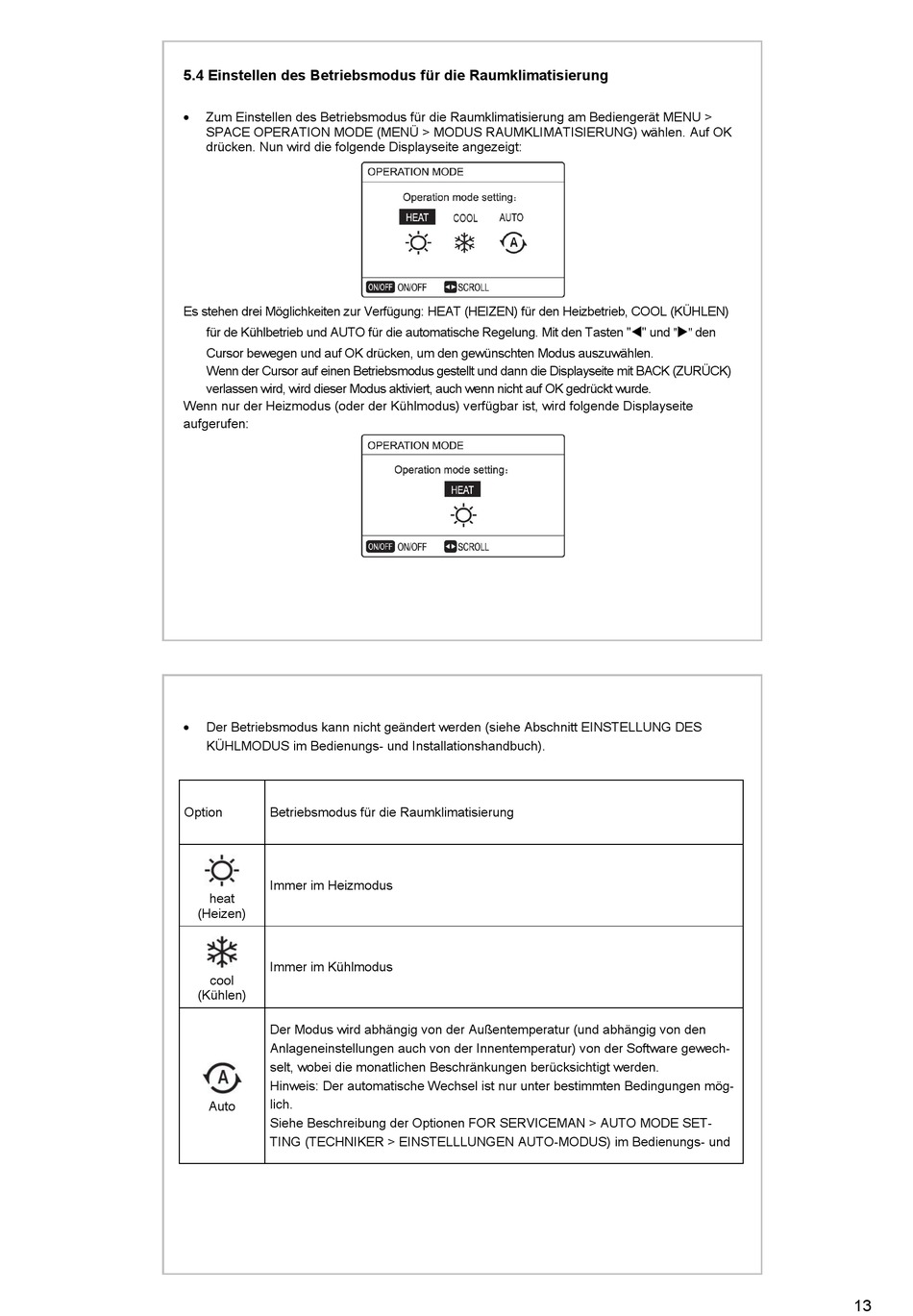 5.4 Einstellen des Betriebsmodus für die Raumklimatisierung

• Zum Einstellen des Betriebsmodus für die Raumklimatisierung am Bediengerät MENU > SPACE OPERATION MODE (MENÜ > MODUS RAUMKLIMATISIERUNG) wählen. Auf OK drücken. Nun wird die folgende Displayseite angezeigt:

OPERATION MODE

Operation mode setting:

HEAT COOL AUTO

ON/OFF ON/OFF SCROLL

Es stehen drei Möglichkeiten zur Verfügung: HEAT (HEIZEN) für den Heizbetrieb, COOL (KÜHLEN) für de Kühlbetrieb und AUTO für die automatische Regelung. Mit den Tasten "◀" und "▶" den Cursor bewegen und auf OK drücken, um den gewünschten Modus auszuwählen.
Wenn der Cursor auf einen Betriebsmodus gestellt und dann die Displayseite mit BACK (ZURÜCK) verlassen wird, wird dieser Modus aktiviert, auch wenn nicht auf OK gedrückt wurde.
Wenn nur der Heizmodus (oder der Kühlmodus) verfügbar ist, wird folgende Displayseite aufgerufen:

OPERATION MODE

Operation mode setting:

HEAT

ON/OFF ON/OFF SCROLL

• Der Betriebsmodus kann nicht geändert werden (siehe Abschnitt EINSTELLUNG DES KÜHLMODUS im Bedienungs- und Installationshandbuch).

| Option | Betriebsmodus für die Raumklimatisierung |
|---|---|
| heat (Heizen) | Immer im Heizmodus |
| cool (Kühlen) | Immer im Kühlmodus |
| Auto | Der Modus wird abhängig von der Außentemperatur (und abhängig von den Anlageneinstellungen auch von der Innentemperatur) von der Software gewechselt, wobei die monatlichen Beschränkungen berücksichtigt werden. Hinweis: Der automatische Wechsel ist nur unter bestimmten Bedingungen möglich. Siehe Beschreibung der Optionen FOR SERVICEMAN > AUTO MODE SETTING (TECHNIKER > EINSTELLLUNGEN AUTO-MODUS) im Bedienungs- und |

13